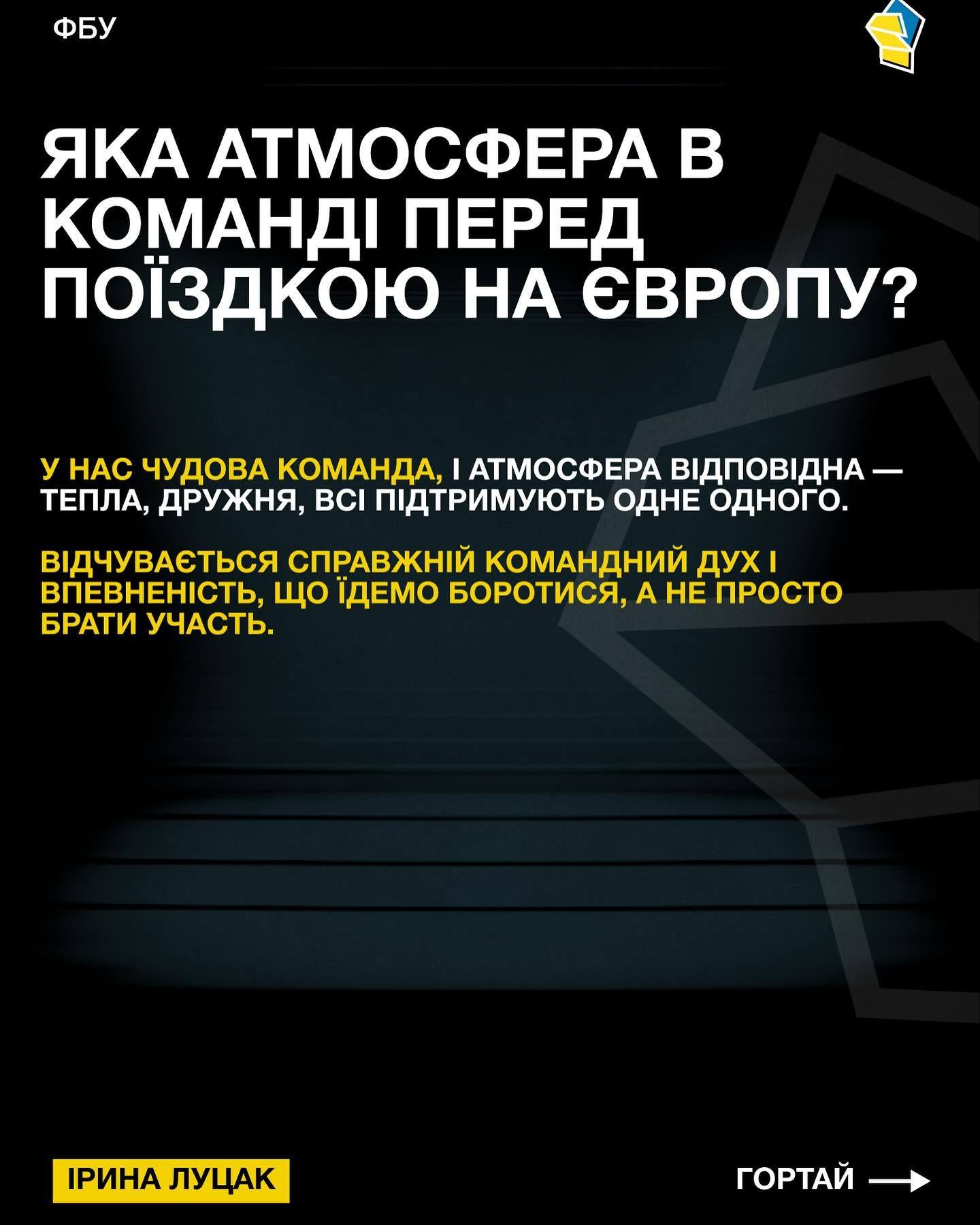 ФБУ

ЯКА АТМОСФЕРА В КОМАНДІ ПЕРЕД ПОЇЗДКОЮ НА ЄВРОПУ?

У НАС ЧУДОВА КОМАНДА, І АТМОСФЕРА ВІДПОВІДНА — ТЕПЛА, ДРУЖНЯ, ВСІ ПІДТРИМУЮТЬ ОДНЕ ОДНОГО.

ВІДЧУВАЄТЬСЯ СПРАВЖНІЙ КОМАНДНИЙ ДУХ І ВПЕВНЕНІСТЬ, ЩО ЇДЕМО БОРОТИСЯ, А НЕ ПРОСТО БРАТИ УЧАСТЬ.

ІРИНА ЛУЦАК

ГОРТАЙ